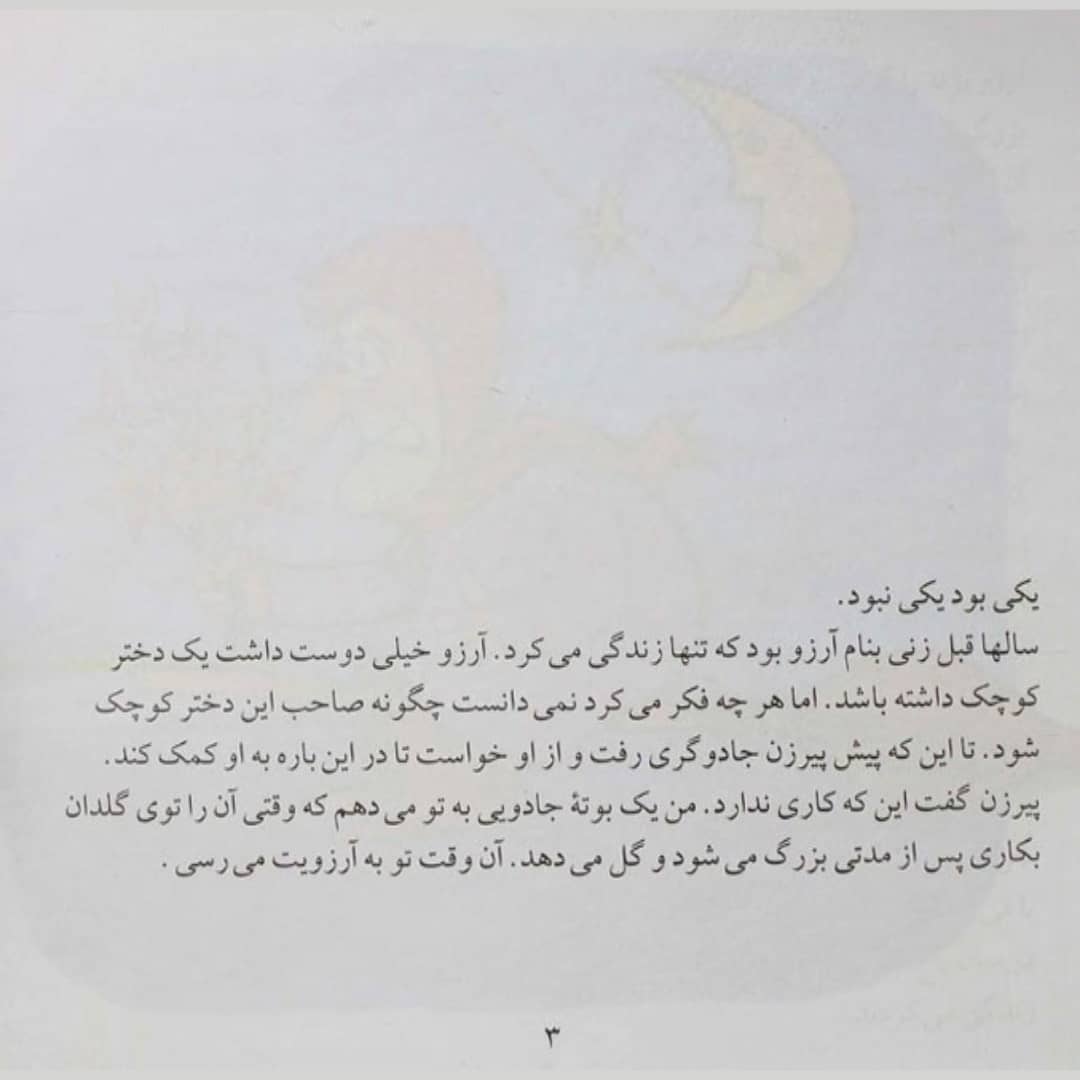 یکی بود یکی نبود.

سالها قبل زنی بنام آرزو بود که تنها زندگی می کرد. آرزو خیلی دوست داشت یک دختر کوچک داشته باشد. اما هر چه فکر می کرد نمی دانست چگونه صاحب این دختر کوچک شود. تا این که پیش پیرزن جادوگری رفت و از او خواست تا در این باره به او کمک کند. پیرزن گفت این که کاری ندارد. من یک بوتهٔ جادویی به تو می دهم که وقتی آن را توی گلدان بکاری پس از مدتی بزرگ می شود و گل می دهد. آن وقت تو به آرزویت می رسی.

۳